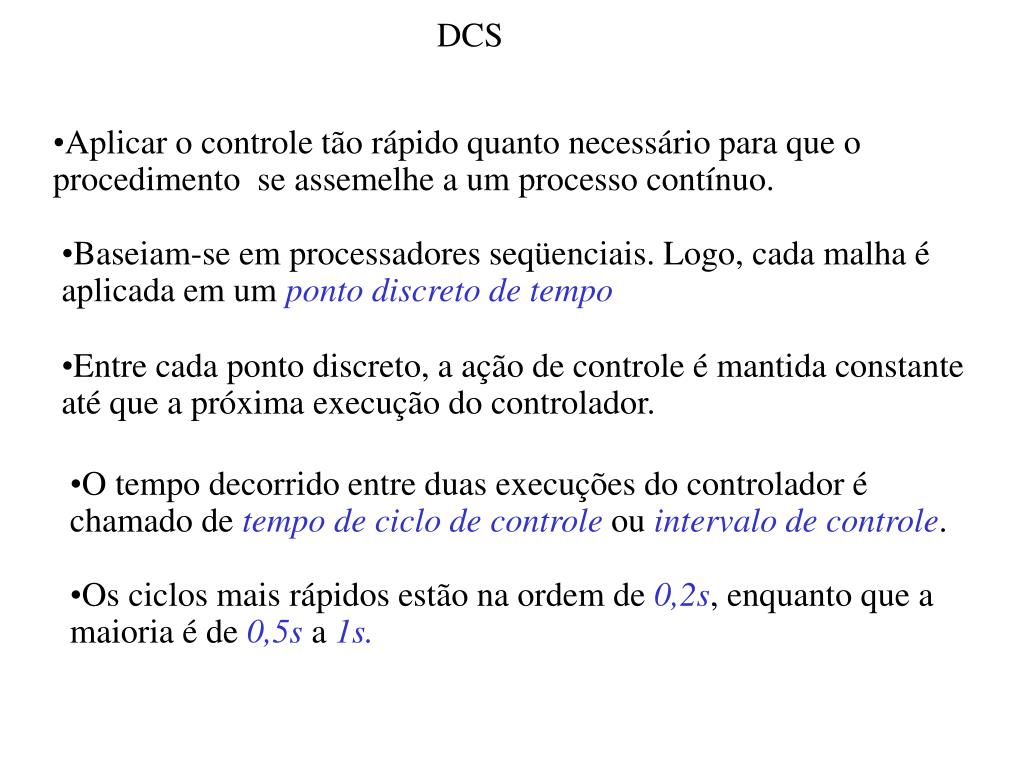 DCS

•Aplicar o controle tão rápido quanto necessário para que o procedimento  se assemelhe a um processo contínuo.

•Baseiam-se em processadores seqüenciais. Logo, cada malha é aplicada em um ponto discreto de tempo

•Entre cada ponto discreto, a ação de controle é mantida constante até que a próxima execução do controlador.

•O tempo decorrido entre duas execuções do controlador é chamado de tempo de ciclo de controle ou intervalo de controle.

•Os ciclos mais rápidos estão na ordem de 0,2s, enquanto que a maioria é de 0,5s a 1s.